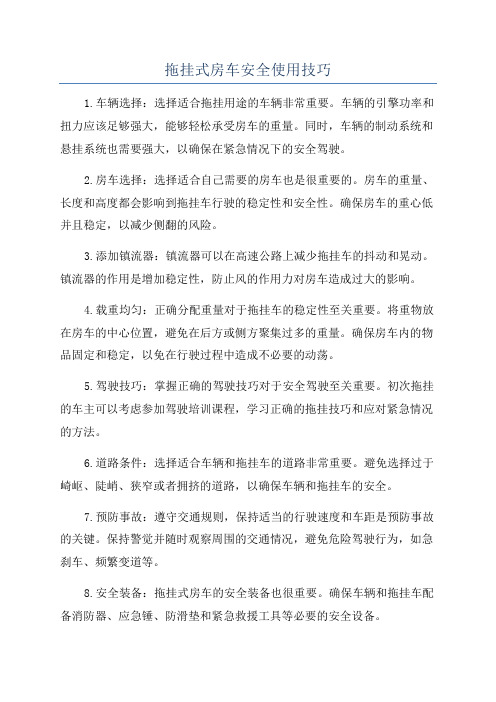 拖挂式房车安全使用技巧

1.车辆选择：选择适合拖挂用途的车辆非常重要。车辆的引擎功率和扭力应该足够强大，能够轻松承受房车的重量。同时，车辆的制动系统和悬挂系统也需要强大，以确保在紧急情况下的安全驾驶。

2.房车选择：选择适合自己需要的房车也是很重要的。房车的重量、长度和高度都会影响到拖挂车行驶的稳定性和安全性。确保房车的重心低并且稳定，以减少侧翻的风险。

3.添加镇流器：镇流器可以在高速公路上减少拖挂车的抖动和晃动。镇流器的作用是增加稳定性，防止风的作用力对房车造成过大的影响。

4.载重均匀：正确分配重量对于拖挂车的稳定性至关重要。将重物放在房车的中心位置，避免在后方或侧方聚集过多的重量。确保房车内的物品固定和稳定，以免在行驶过程中造成不必要的动荡。

5.驾驶技巧：掌握正确的驾驶技巧对于安全驾驶至关重要。初次拖挂的车主可以考虑参加驾驶培训课程，学习正确的拖挂技巧和应对紧急情况的方法。

6.道路条件：选择适合车辆和拖挂车的道路非常重要。避免选择过于崎岖、陡峭、狭窄或者拥挤的道路，以确保车辆和拖挂车的安全。

7.预防事故：遵守交通规则，保持适当的行驶速度和车距是预防事故的关键。保持警觉并随时观察周围的交通情况，避免危险驾驶行为，如急刹车、频繁变道等。

8.安全装备：拖挂式房车的安全装备也很重要。确保车辆和拖挂车配备消防器、应急锤、防滑垫和紧急救援工具等必要的安全设备。